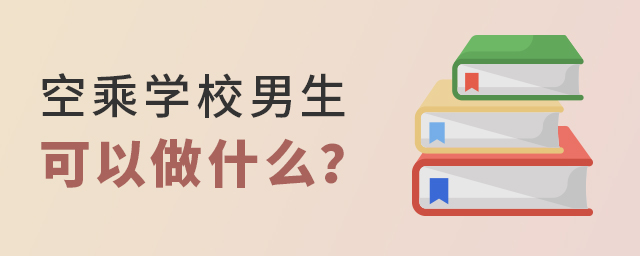 空乘学校男生
可以做什么?